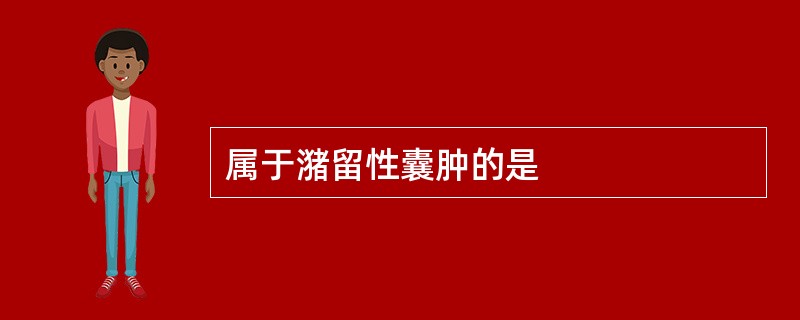 属于潴留性囊肿的是